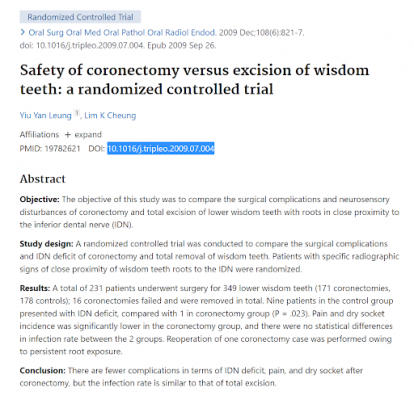 Randomized Controlled Trial

> Oral Surg Oral Med Oral Pathol Oral Radiol Endod. 2009 Dec;108(6):821-7. doi: 10.1016/j.tripleo.2009.07.004. Epub 2009 Sep 26.

Safety of coronectomy versus excision of wisdom teeth: a randomized controlled trial

Yiu Yan Leung 1, Lim K Cheung

Affiliations + expand

PMID: 19782621 DOI: 10.1016/j.tripleo.2009.07.004

Abstract

Objective: The objective of this study was to compare the surgical complications and neurosensory disturbances of coronectomy and total excision of lower wisdom teeth with roots in close proximity to the inferior dental nerve (IDN).

Study design: A randomized controlled trial was conducted to compare the surgical complications and IDN deficit of coronectomy and total removal of wisdom teeth. Patients with specific radiographic signs of close proximity of wisdom teeth roots to the IDN were randomized.

Results: A total of 231 patients underwent surgery for 349 lower wisdom teeth (171 coronectomies, 178 controls); 16 coronectomies failed and were removed in total. Nine patients in the control group presented with IDN deficit, compared with 1 in coronectomy group (P = .023). Pain and dry socket incidence was significantly lower in the coronectomy group, and there were no statistical differences in infection rate between the 2 groups. Reoperation of one coronectomy case was performed owing to persistent root exposure.

Conclusion: There are fewer complications in terms of IDN deficit, pain, and dry socket after coronectomy, but the infection rate is similar to that of total excision.